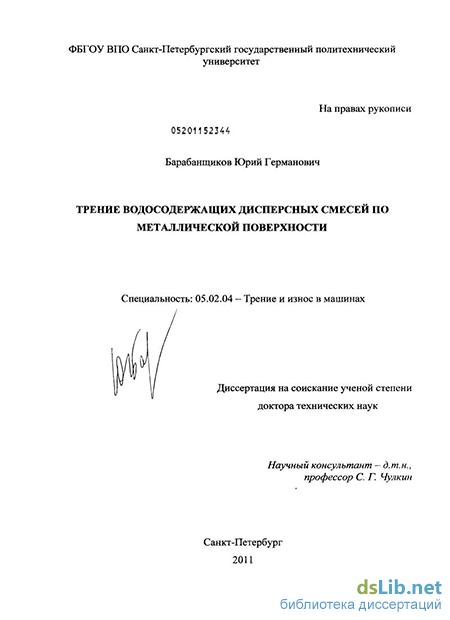 ФБГОУ ВПО Санкт-Петербургский государственный политехнический университет

На правах рукописи

05201152344

Барабанщиков Юрий Германович

ТРЕНИЕ ВОДОСОДЕРЖАЩИХ ДИСПЕРСНЫХ СМЕСЕЙ ПО МЕТАЛЛИЧЕСКОЙ ПОВЕРХНОСТИ

Специальность: 05.02.04 – Трение и износ в машинах

Диссертация на соискание ученой степени доктора технических наук

Научный консультант – д.т.н., профессор С. Г. Чулкин

Санкт-Петербург
2011

dsLib.net
библиотека диссертаций